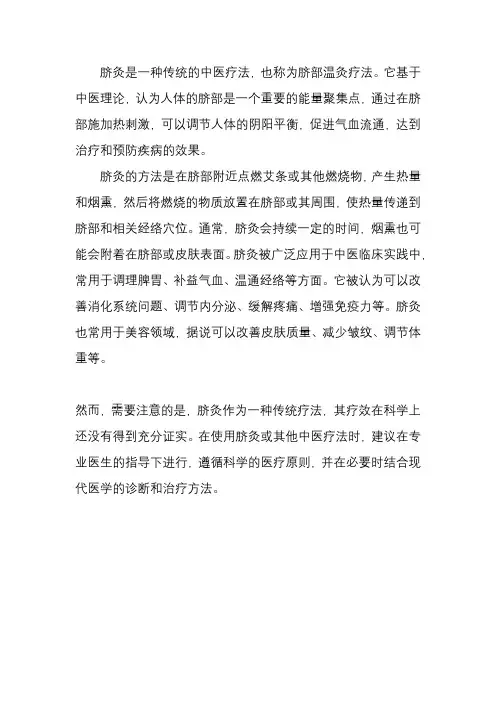 脐灸是一种传统的中医疗法，也称为脐部温灸疗法。它基于中医理论，认为人体的脐部是一个重要的能量聚集点，通过在脐部施加热刺激，可以调节人体的阴阳平衡，促进气血流通，达到治疗和预防疾病的效果。

脐灸的方法是在脐部附近点燃艾条或其他燃烧物，产生热量和烟熏，然后将燃烧的物质放置在脐部或其周围，使热量传递到脐部和相关经络穴位。通常，脐灸会持续一定的时间，烟熏也可能会附着在脐部或皮肤表面。脐灸被广泛应用于中医临床实践中，常用于调理脾胃、补益气血、温通经络等方面。它被认为可以改善消化系统问题、调节内分泌、缓解疼痛、增强免疫力等。脐灸也常用于美容领域，据说可以改善皮肤质量、减少皱纹、调节体重等。

然而，需要注意的是，脐灸作为一种传统疗法，其疗效在科学上还没有得到充分证实。在使用脐灸或其他中医疗法时，建议在专业医生的指导下进行，遵循科学的医疗原则，并在必要时结合现代医学的诊断和治疗方法。